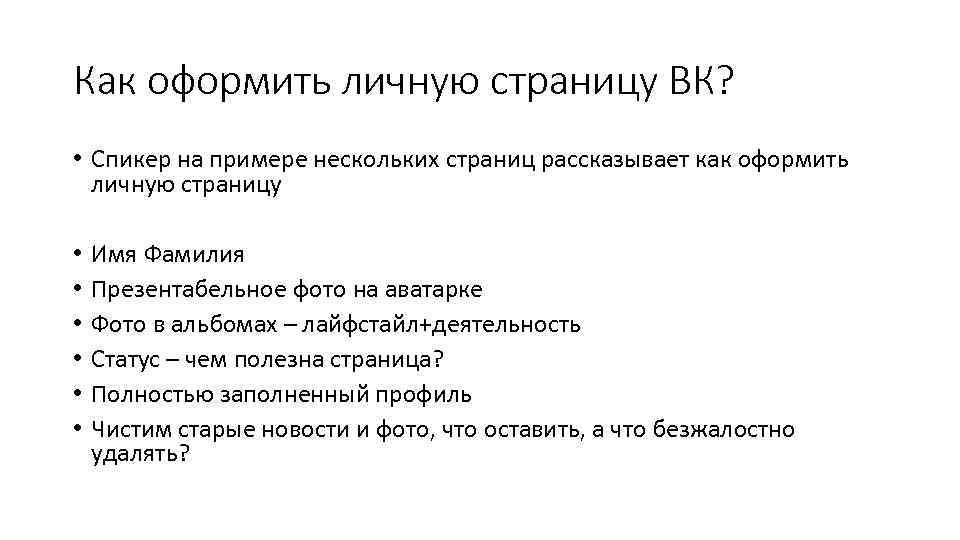 Как оформить личную страницу ВК?

• Спикер на примере нескольких страниц рассказывает как оформить личную страницу

• Имя Фамилия
• Презентабельное фото на аватарке
• Фото в альбомах – лайфстайл+деятельность
• Статус – чем полезна страница?
• Полностью заполненный профиль
• Чистим старые новости и фото, что оставить, а что безжалостно удалять?